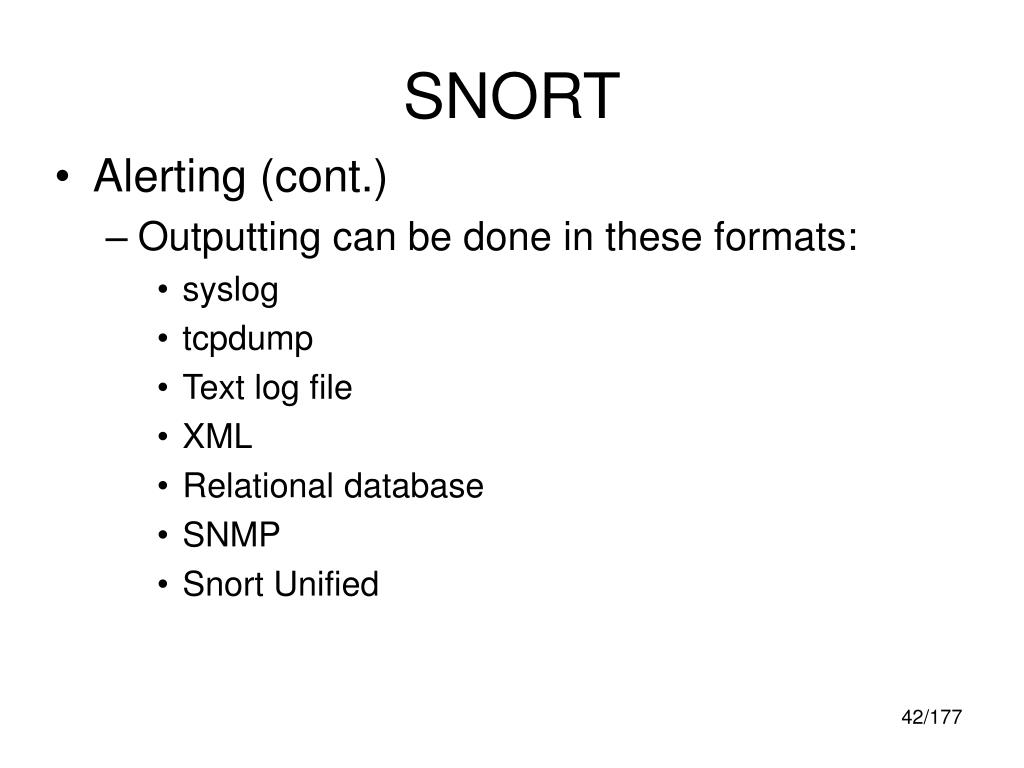 SNORT

• Alerting (cont.)

– Outputting can be done in these formats:

• syslog
• tcpdump
• Text log file
• XML
• Relational database
• SNMP
• Snort Unified

42/177